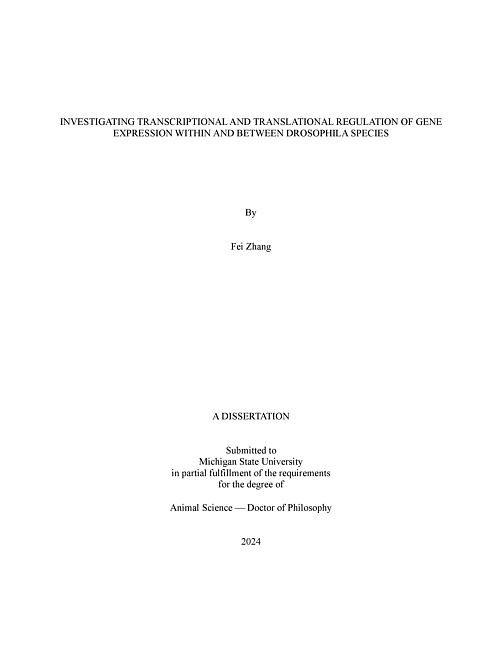 INVESTIGATING TRANSCRIPTIONAL AND TRANSLATIONAL REGULATION OF GENE EXPRESSION WITHIN AND BETWEEN DROSOPHILA SPECIES

By

Fei Zhang

A DISSERTATION

Submitted to
Michigan State University
in partial fulfillment of the requirements
for the degree of

Animal Science — Doctor of Philosophy

2024